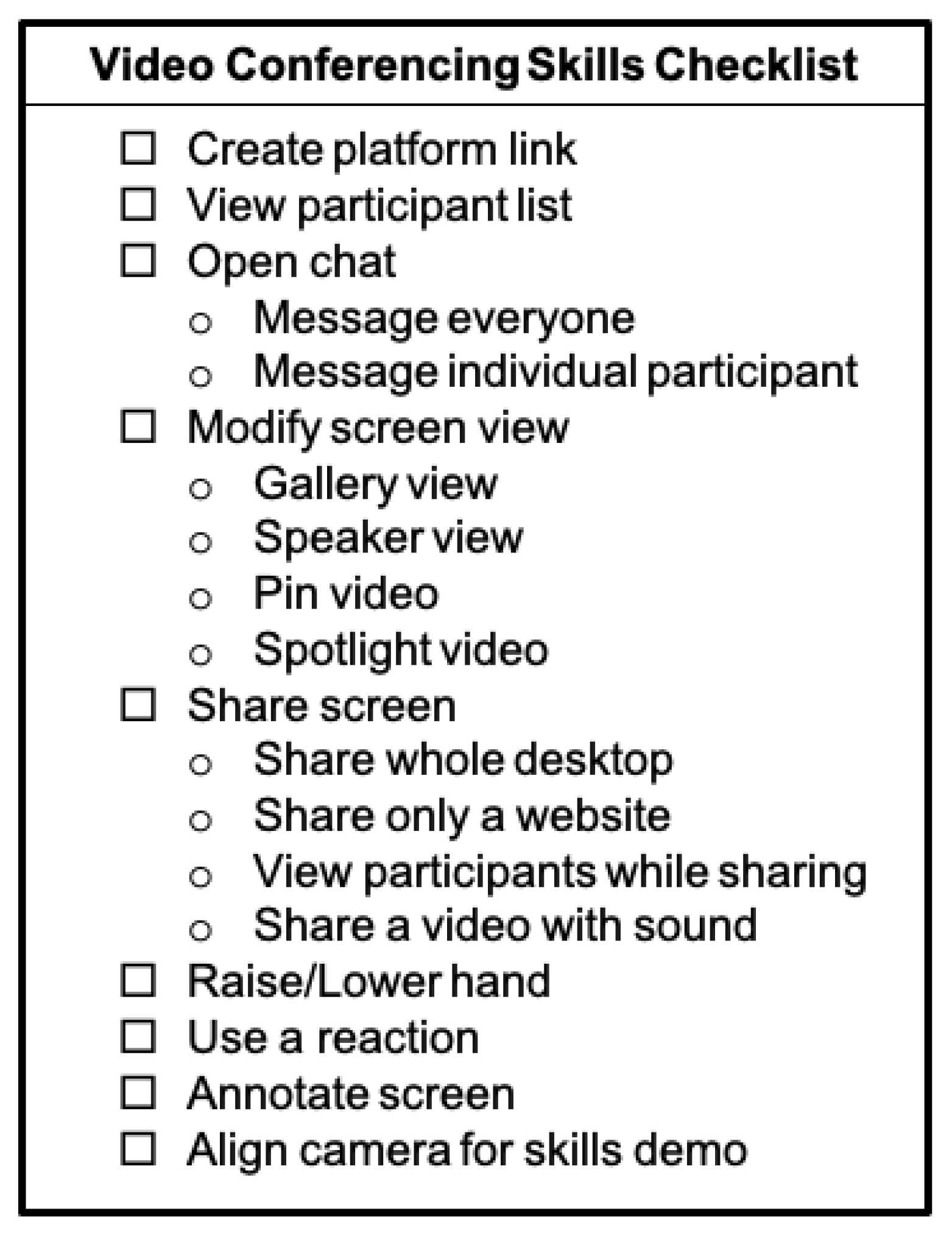 Video Conferencing Skills Checklist

☐ Create platform link
☐ View participant list
☐ Open chat
○ Message everyone
○ Message individual participant
☐ Modify screen view
○ Gallery view
○ Speaker view
○ Pin video
○ Spotlight video
☐ Share screen
○ Share whole desktop
○ Share only a website
○ View participants while sharing
○ Share a video with sound
☐ Raise/Lower hand
☐ Use a reaction
☐ Annotate screen
☐ Align camera for skills demo